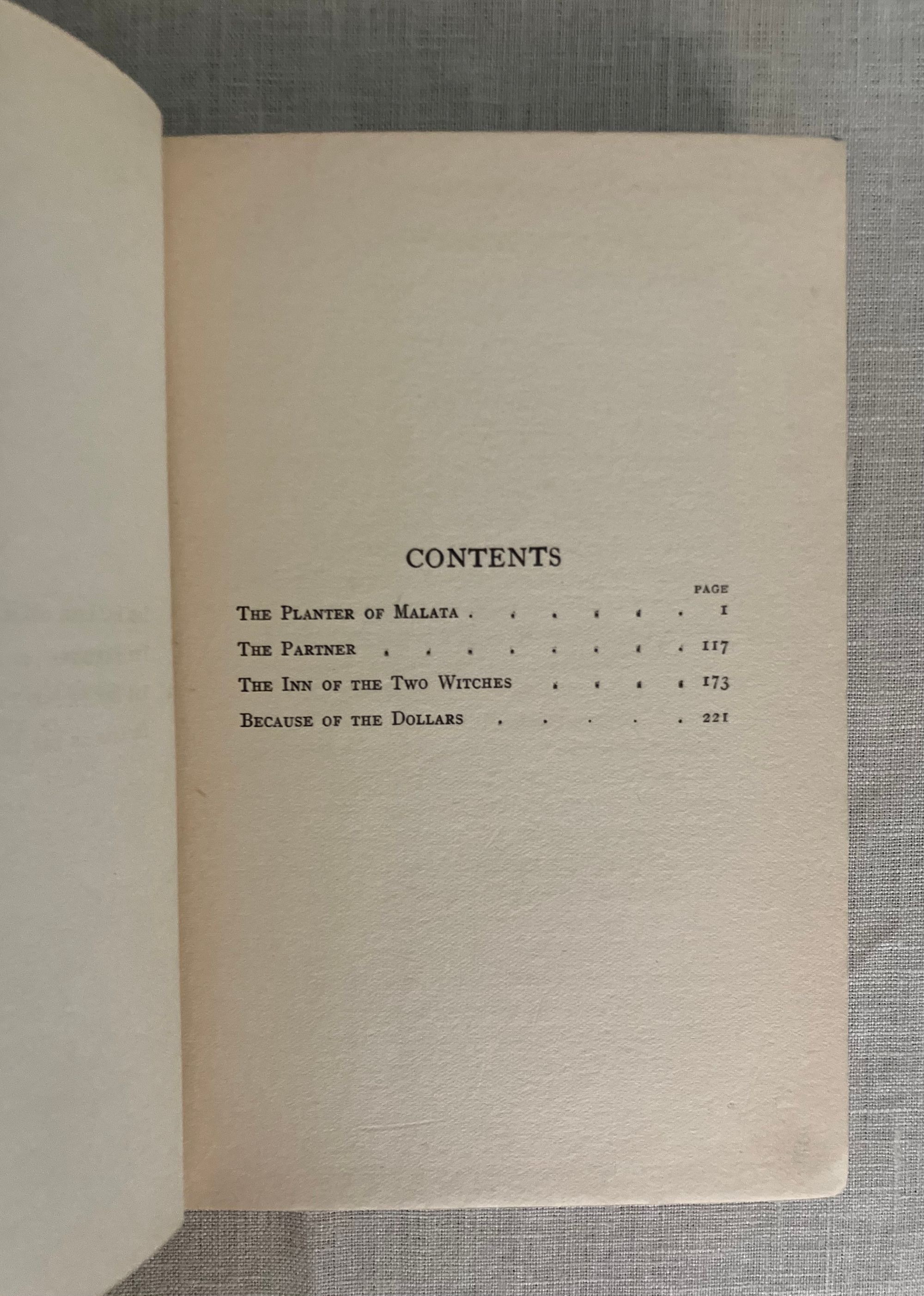 CONTENTS

PAGE

The Planter of Malata 1

The Partner 117

The Inn of the Two Witches 173

Because of the Dollars 221